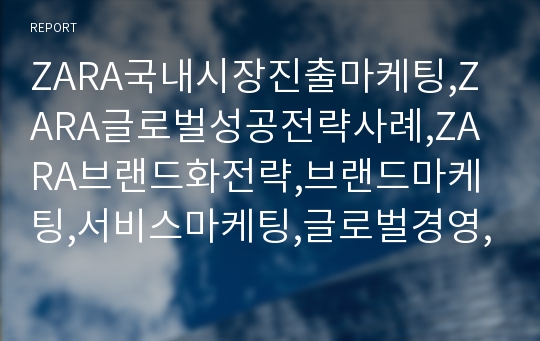 REPORT

ZARA국내시장진출마케팅,ZARA글로벌성공전략사례,ZARA브랜드화전략,브랜드마케팅,서비스마케팅,글로벌경영,